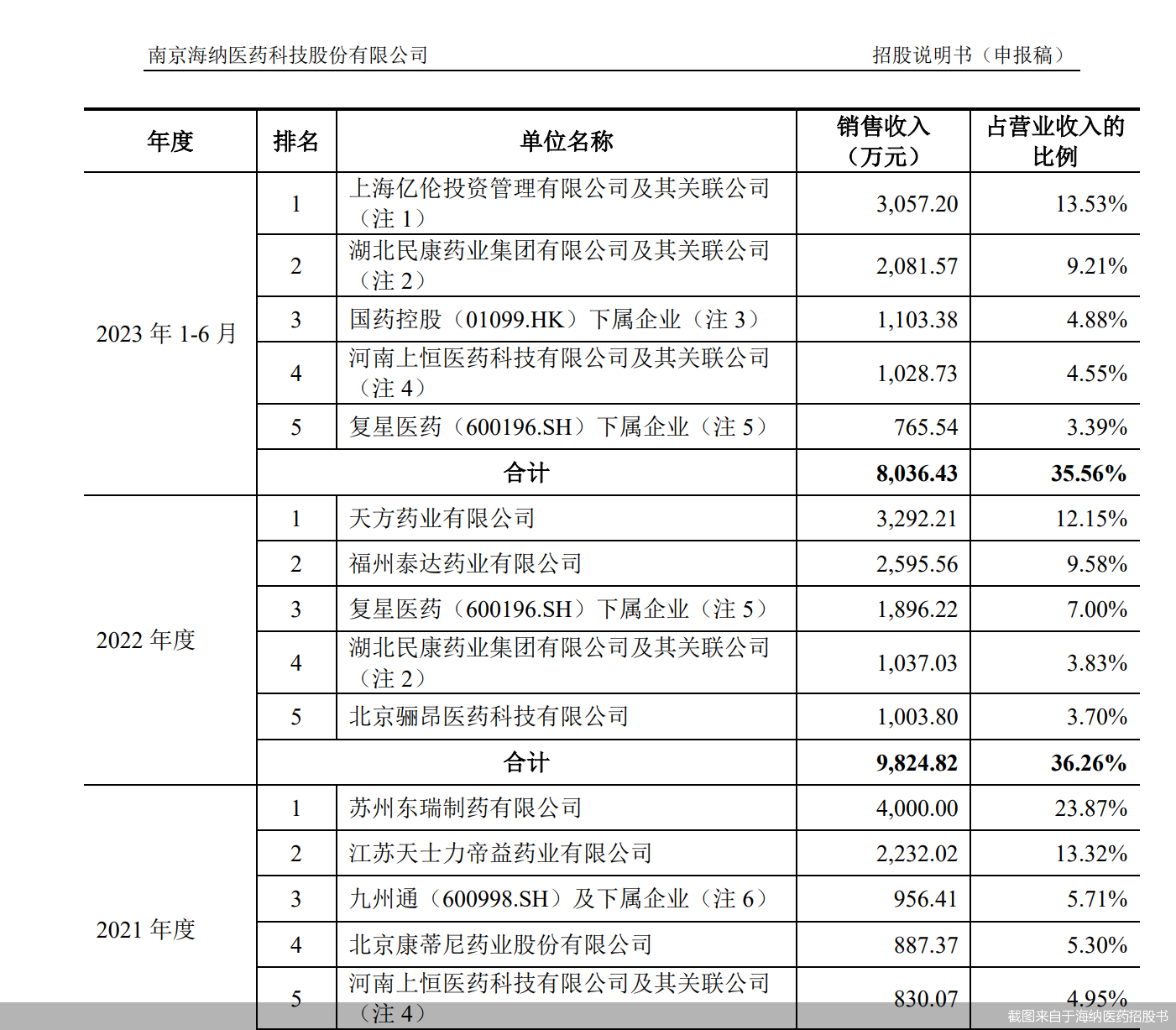 南京海纳医药科技股份有限公司　　招股说明书（申报稿）

| 年度 | 排名 | 单位名称 | 销售收入（万元） | 占营业收入的比例 |
|---|---|---|---|---|
| 2023 年 1-6 月 | 1 | 上海亿伦投资管理有限公司及其关联公司（注 1） | 3,057.20 | 13.53% |
| | 2 | 湖北民康药业集团有限公司及其关联公司（注 2） | 2,081.57 | 9.21% |
| | 3 | 国药控股（01099.HK）下属企业（注 3） | 1,103.38 | 4.88% |
| | 4 | 河南上恒医药科技有限公司及其关联公司（注 4） | 1,028.73 | 4.55% |
| | 5 | 复星医药（600196.SH）下属企业（注 5） | 765.54 | 3.39% |
| | 合计 | | 8,036.43 | 35.56% |
| 2022 年度 | 1 | 天方药业有限公司 | 3,292.21 | 12.15% |
| | 2 | 福州泰达药业有限公司 | 2,595.56 | 9.58% |
| | 3 | 复星医药（600196.SH）下属企业（注 5） | 1,896.22 | 7.00% |
| | 4 | 湖北民康药业集团有限公司及其关联公司（注 2） | 1,037.03 | 3.83% |
| | 5 | 北京骊昂医药科技有限公司 | 1,003.80 | 3.70% |
| | 合计 | | 9,824.82 | 36.26% |
| 2021 年度 | 1 | 苏州东瑞制药有限公司 | 4,000.00 | 23.87% |
| | 2 | 江苏天士力帝益药业有限公司 | 2,232.02 | 13.32% |
| | 3 | 九州通（600998.SH）及下属企业（注 6） | 956.41 | 5.71% |
| | 4 | 北京康蒂尼药业股份有限公司 | 887.37 | 5.30% |
| | 5 | 河南上恒医药科技有限公司及其关联公司（注 4） | 830.07 | 4.95% |

截图来自于海纳医药招股书